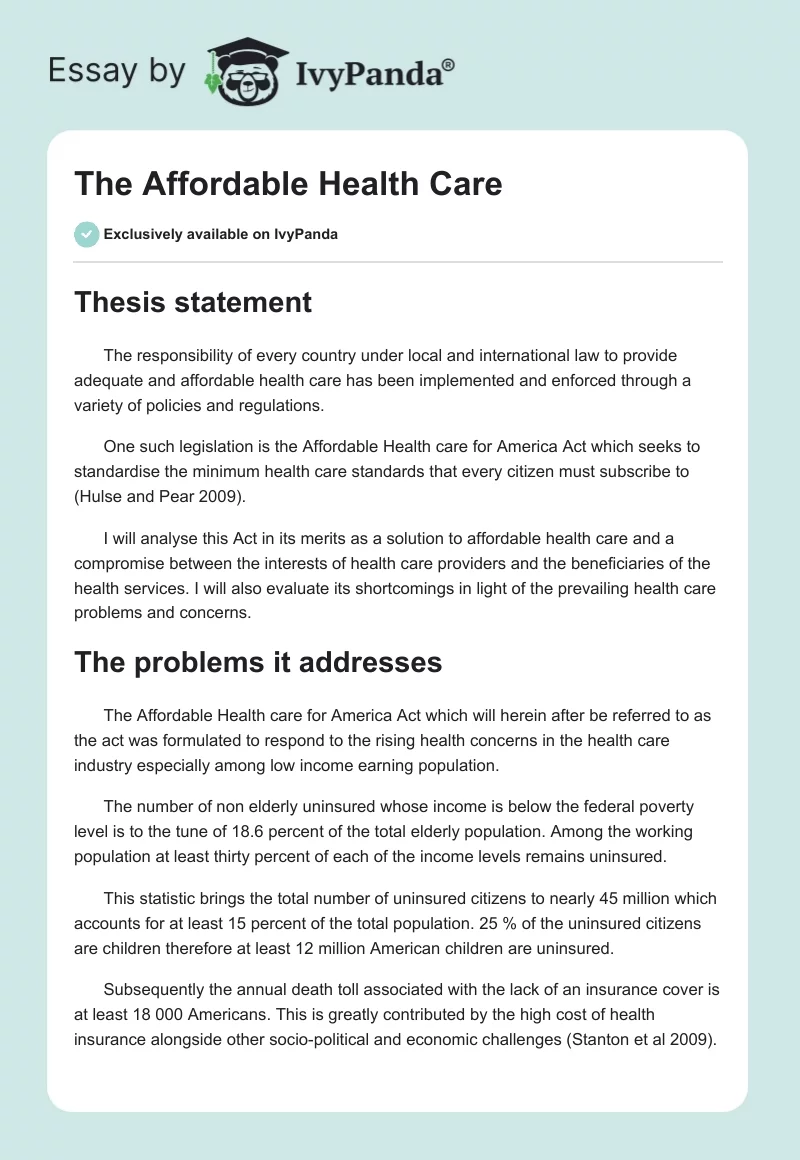 Essay by IvyPanda®

The Affordable Health Care

Exclusively available on IvyPanda

Thesis statement

The responsibility of every country under local and international law to provide adequate and affordable health care has been implemented and enforced through a variety of policies and regulations.

One such legislation is the Affordable Health care for America Act which seeks to standardise the minimum health care standards that every citizen must subscribe to (Hulse and Pear 2009).

I will analyse this Act in its merits as a solution to affordable health care and a compromise between the interests of health care providers and the beneficiaries of the health services. I will also evaluate its shortcomings in light of the prevailing health care problems and concerns.

The problems it addresses

The Affordable Health care for America Act which will herein after be referred to as the act was formulated to respond to the rising health concerns in the health care industry especially among low income earning population.

The number of non elderly uninsured whose income is below the federal poverty level is to the tune of 18.6 percent of the total elderly population. Among the working population at least thirty percent of each of the income levels remains uninsured.

This statistic brings the total number of uninsured citizens to nearly 45 million which accounts for at least 15 percent of the total population. 25 % of the uninsured citizens are children therefore at least 12 million American children are uninsured.

Subsequently the annual death toll associated with the lack of an insurance cover is at least 18 000 Americans. This is greatly contributed by the high cost of health insurance alongside other socio-political and economic challenges (Stanton et al 2009).